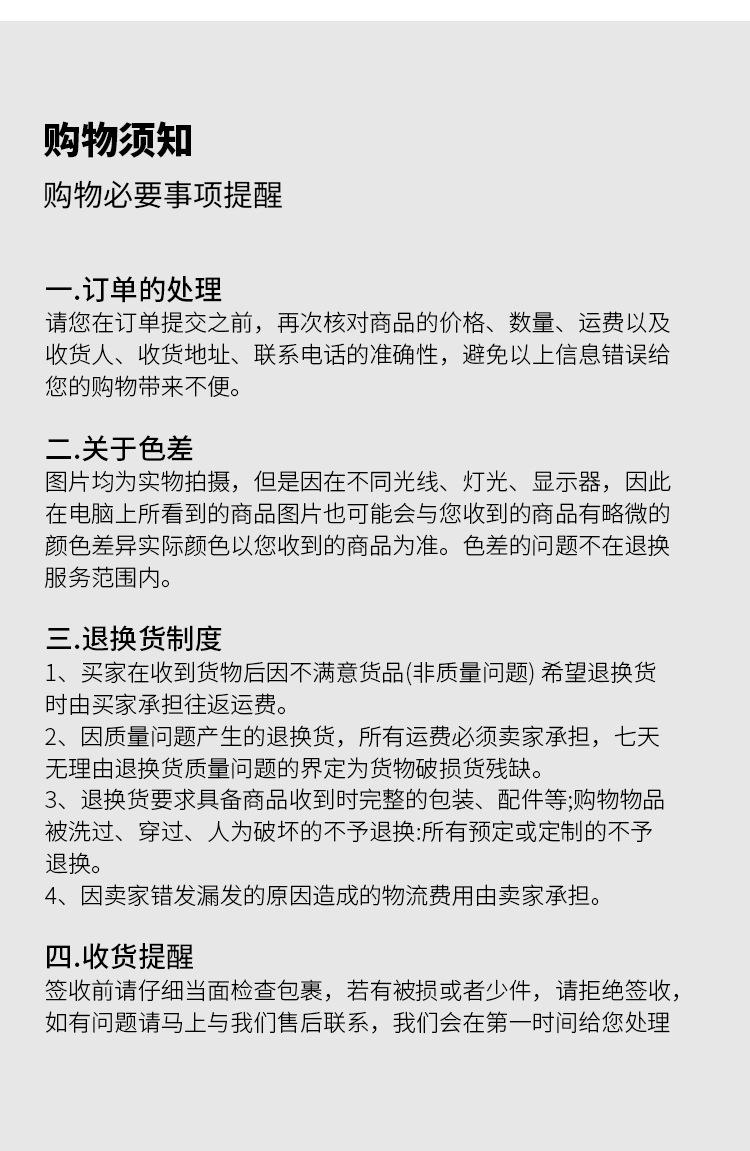 购物须知
购物必要事项提醒

一.订单的处理
请您在订单提交之前，再次核对商品的价格、数量、运费以及收货人、收货地址、联系电话的准确性，避免以上信息错误给您的购物带来不便。

二.关于色差
图片均为实物拍摄，但是因在不同光线、灯光、显示器，因此在电脑上所看到的商品图片也可能会与您收到的商品有略微的颜色差异实际颜色以您收到的商品为准。色差的问题不在退换服务范围内。

三.退换货制度
1、买家在收到货物后因不满意货品(非质量问题) 希望退换货时由买家承担往返运费。
2、因质量问题产生的退换货，所有运费必须卖家承担，七天无理由退换货质量问题的界定为货物破损货残缺。
3、退换货要求具备商品收到时完整的包装、配件等;购物物品被洗过、穿过、人为破坏的不予退换:所有预定或定制的不予退换。
4、因卖家错发漏发的原因造成的物流费用由卖家承担。

四.收货提醒
签收前请仔细当面检查包裹，若有被损或者少件，请拒绝签收，如有问题请马上与我们售后联系，我们会在第一时间给您处理